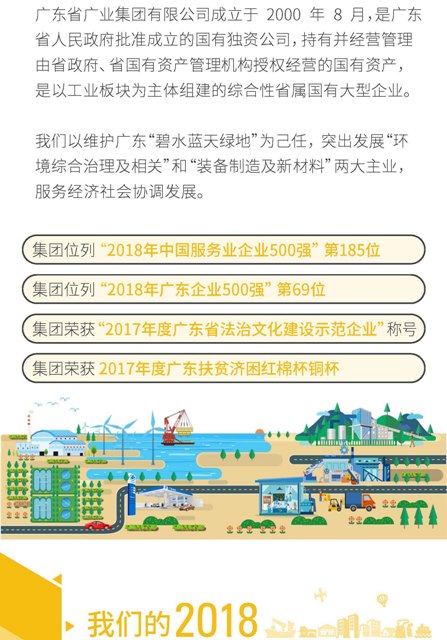 广东省广业集团有限公司成立于2000年8月，是广东省人民政府批准成立的国有独资公司，持有并经营管理由省政府、省国有资产管理机构授权经营的国有资产，是以工业板块为主体组建的综合性省属国有大型企业。

我们以维护广东“碧水蓝天绿地”为己任，突出发展“环境综合治理及相关”和“装备制造及新材料”两大主业，服务经济社会协调发展。

集团位列“2018年中国服务业企业500强”第185位

集团位列“2018年广东企业500强”第69位

集团荣获“2017年度广东省法治文化建设示范企业”称号

集团荣获2017年度广东扶贫济困红棉杯铜杯

我们的2018